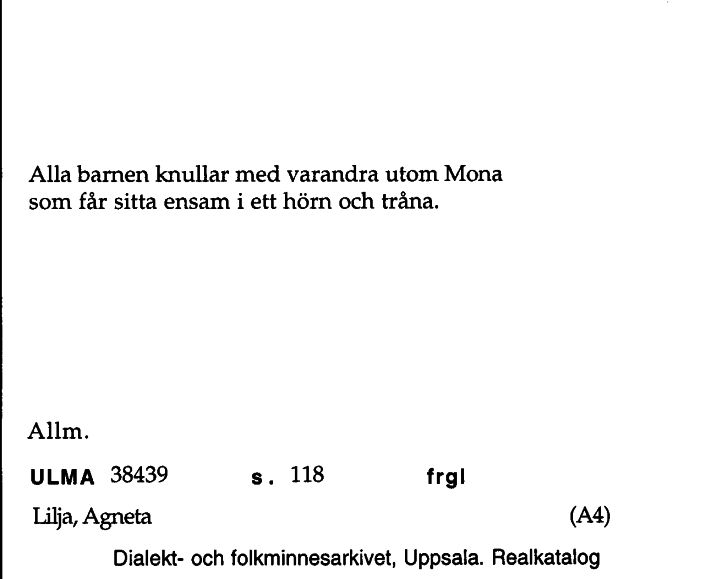 Alla barnen knullar med varandra utom Mona
som får sitta ensam i ett hörn och tråna.

Allm.

ULMA 38439 s. 118 frgl

Lilja, Agneta (A4)

Dialekt- och folkminnesarkivet, Uppsala. Realkatalog